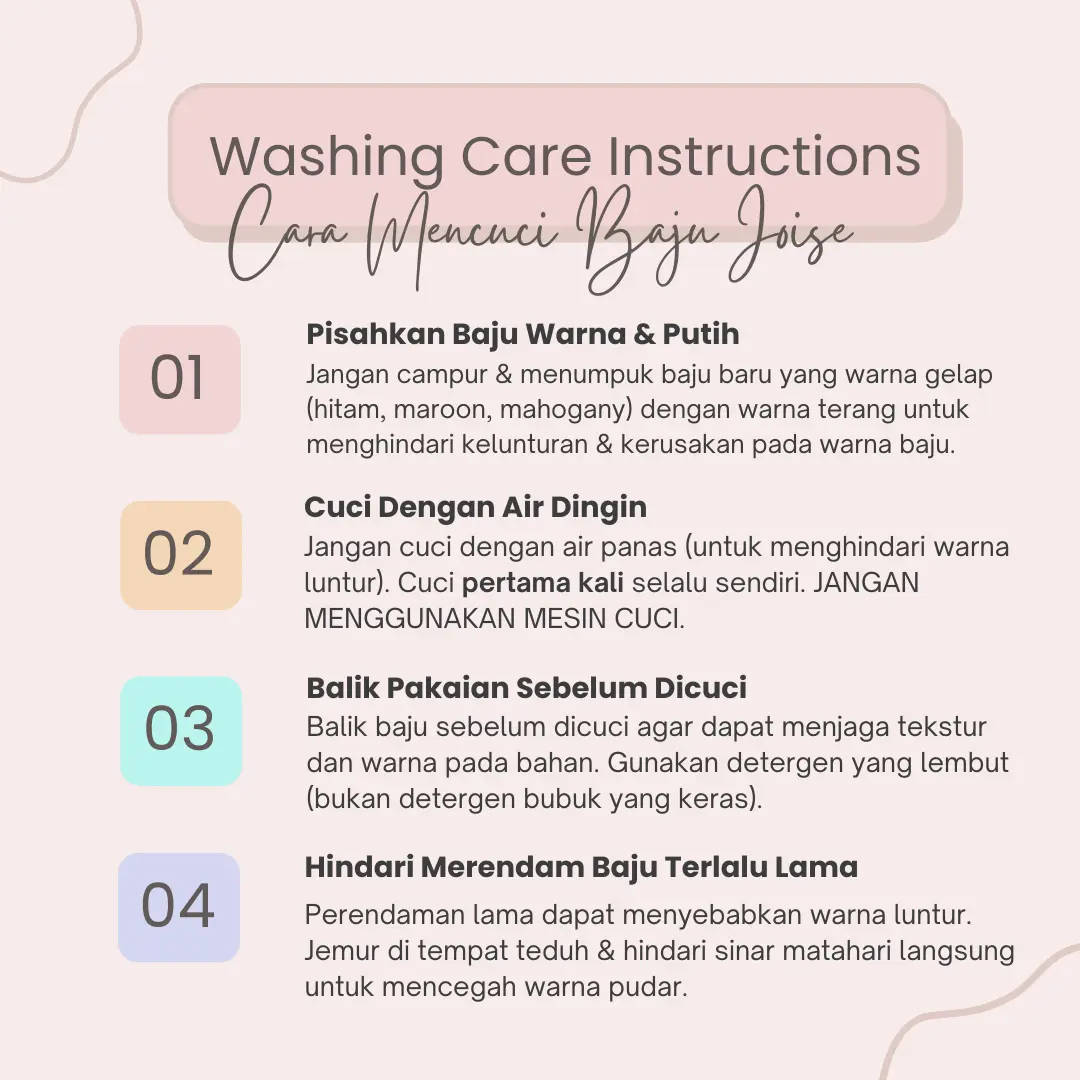 Washing Care Instructions
Cara Mencuci Baju Joise

01
Pisahkan Baju Warna & Putih
Jangan campur & menumpuk baju baru yang warna gelap (hitam, maroon, mahogany) dengan warna terang untuk menghindari kelunturan & kerusakan pada warna baju.

02
Cuci Dengan Air Dingin
Jangan cuci dengan air panas (untuk menghindari warna luntur). Cuci pertama kali selalu sendiri. JANGAN MENGGUNAKAN MESIN CUCI.

03
Balik Pakaian Sebelum Dicuci
Balik baju sebelum dicuci agar dapat menjaga tekstur dan warna pada bahan. Gunakan detergen yang lembut (bukan detergen bubuk yang keras).

04
Hindari Merendam Baju Terlalu Lama
Perendaman lama dapat menyebabkan warna luntur. Jemur di tempat teduh & hindari sinar matahari langsung untuk mencegah warna pudar.